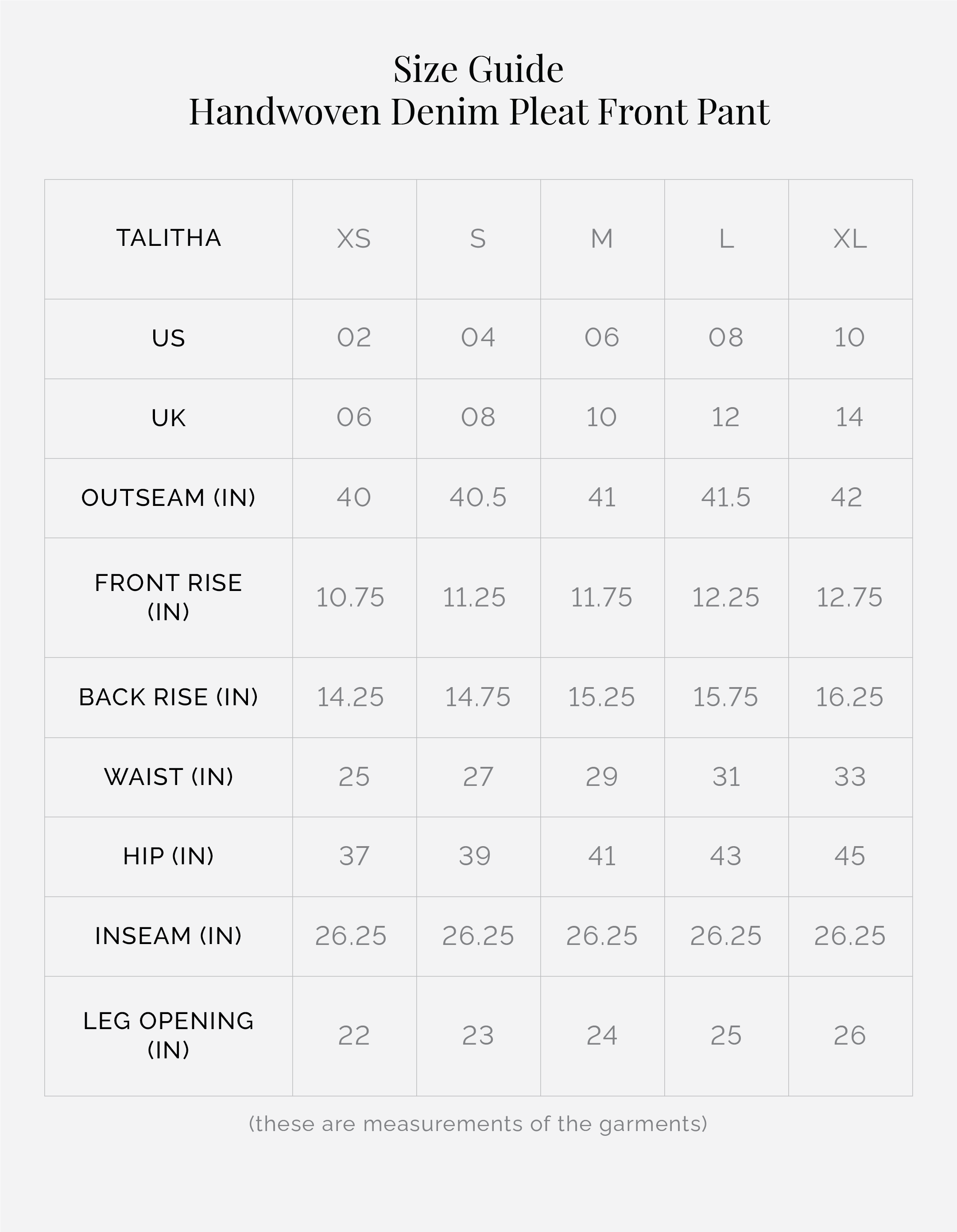 Size Guide
Handwoven Denim Pleat Front Pant

| TALITHA | XS | S | M | L | XL |
|---|---|---|---|---|---|
| US | 02 | 04 | 06 | 08 | 10 |
| UK | 06 | 08 | 10 | 12 | 14 |
| OUTSEAM (IN) | 40 | 40.5 | 41 | 41.5 | 42 |
| FRONT RISE (IN) | 10.75 | 11.25 | 11.75 | 12.25 | 12.75 |
| BACK RISE (IN) | 14.25 | 14.75 | 15.25 | 15.75 | 16.25 |
| WAIST (IN) | 25 | 27 | 29 | 31 | 33 |
| HIP (IN) | 37 | 39 | 41 | 43 | 45 |
| INSEAM (IN) | 26.25 | 26.25 | 26.25 | 26.25 | 26.25 |
| LEG OPENING (IN) | 22 | 23 | 24 | 25 | 26 |

(these are measurements of the garments)